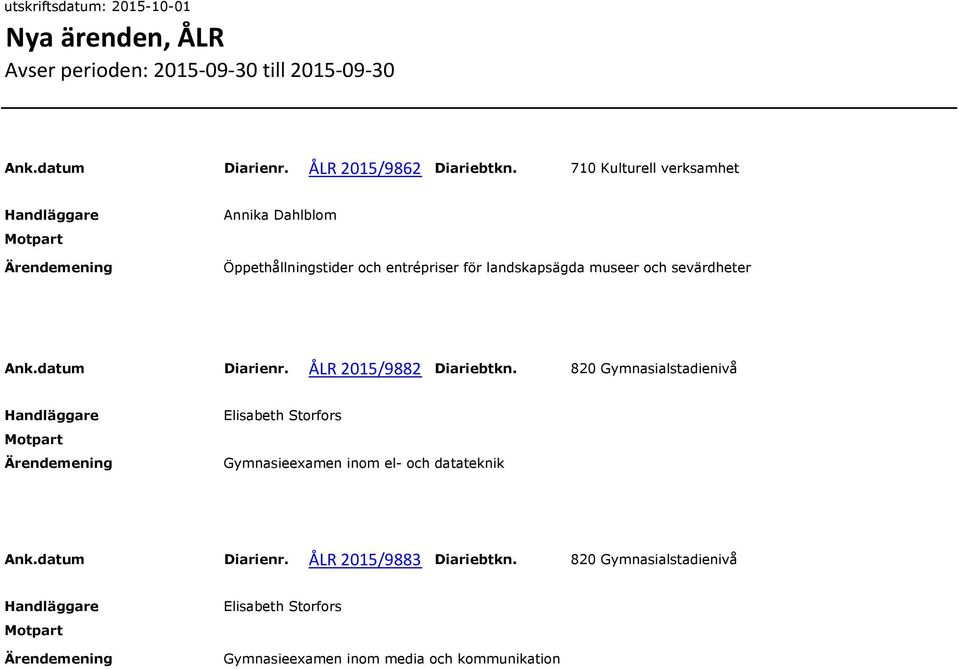 utskriftsdatum: 2015-10-01

Nya ärenden, ÅLR

Avser perioden: 2015-09-30 till 2015-09-30

Ank.datum Diarienr. ÅLR 2015/9862 Diariebtkn. 710 Kulturell verksamhet

Handläggare Annika Dahlblom

Motpart

Ärendemening Öppethållningstider och entrépriser för landskapsägda museer och sevärdheter

Ank.datum Diarienr. ÅLR 2015/9882 Diariebtkn. 820 Gymnasialstadienivå

Handläggare Elisabeth Storfors

Motpart

Ärendemening Gymnasieexamen inom el- och datateknik

Ank.datum Diarienr. ÅLR 2015/9883 Diariebtkn. 820 Gymnasialstadienivå

Handläggare Elisabeth Storfors

Motpart

Ärendemening Gymnasieexamen inom media och kommunikation